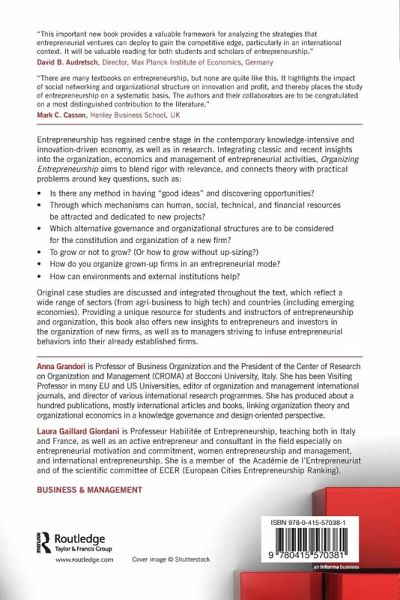 "This important new book provides a valuable framework for analyzing the strategies that entrepreneurial ventures can deploy to gain the competitive edge, particularly in an international context. It will be valuable reading for both students and scholars of entrepreneurship."
David B. Audretsch, Director, Max Planck Institute of Economics, Germany

"There are many textbooks on entrepreneurship, but none are quite like this. It highlights the impact of social networking and organizational structure on innovation and profit, and thereby places the study of entrepreneurship on a systematic basis. The authors and their collaborators are to be congratulated on a most distinguished contribution to the literature."
Mark C. Casson, Henley Business School, UK

Entrepreneurship has regained centre stage in the contemporary knowledge-intensive and innovation-driven economy, as well as in research. Integrating classic and recent insights into the organization, economics and management of entrepreneurial activities, Organizing Entrepreneurship aims to blend rigor with relevance, and connects theory with practical problems around key questions, such as:

• Is there any method in having "good ideas" and discovering opportunities?
• Through which mechanisms can human, social, technical, and financial resources be attracted and dedicated to new projects?
• Which alternative governance and organizational structures are to be considered for the constitution and organization of a new firm?
• To grow or not to grow? (Or how to grow without up-sizing?)
• How do you organize grown-up firms in an entrepreneurial mode?
• How can environments and external institutions help?

Original case studies are discussed and integrated throughout the text, which reflect a wide range of sectors (from agri-business to high tech) and countries (including emerging economies). Providing a unique resource for students and instructors of entrepreneurship and organization, this book also offers new insights to entrepreneurs and investors in the organization of new firms, as well as to managers striving to infuse entrepreneurial behaviors into their already established firms.

Anna Grandori is Professor of Business Organization and the President of the Center of Research on Organization and Management (CROMA) at Bocconi University, Italy. She has been Visiting Professor in many EU and US Universities, editor of organization and management international journals, and director of various international research programmes. She has produced about a hundred publications, mostly international articles and books, linking organization theory and organizational economics in a knowledge governance and design-oriented perspective.

Laura Gaillard Giordani is Professeur Habilitée of Entrepreneurship, teaching both in Italy and France, as well as an active entrepreneur and consultant in the field especially on entrepreneurial motivation and commitment, women entrepreneurship and management, and international entrepreneurship. She is a member of the Académie de l'Entrepreneuriat and of the scientific committee of ECER (European Cities Entrepreneurship Ranking).

BUSINESS & MANAGEMENT

Routledge
Taylor & Francis Group
www.routledge.com

Cover image © Shutterstock

ISBN 978-0-415-57038-1

9 780415 570381

an informa business